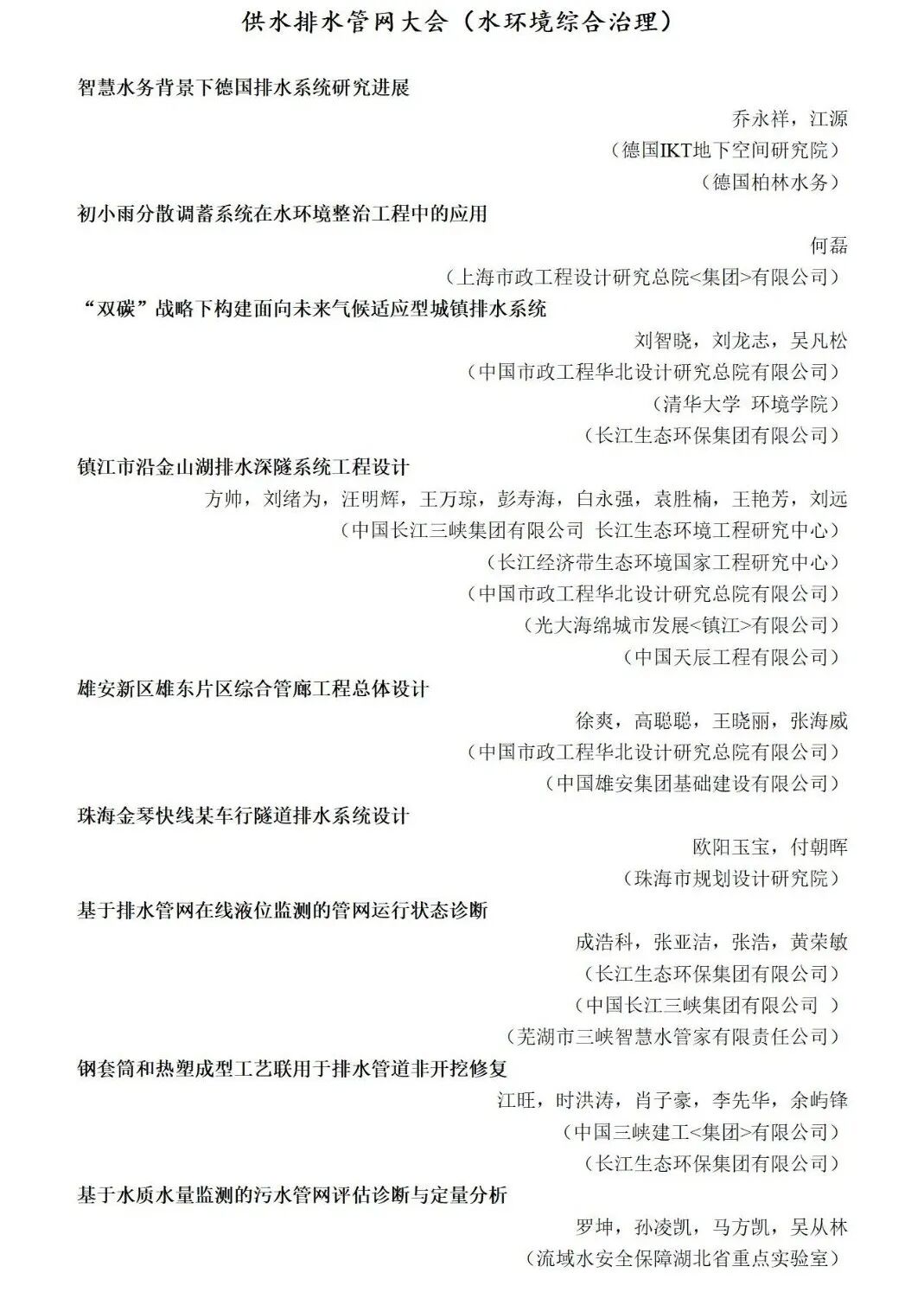 供水排水管网大会（水环境综合治理）

智慧水务背景下德国排水系统研究进展

乔永祥，江源

（德国IKT地下空间研究院）

（德国柏林水务）

初小雨分散调蓄系统在水环境整治工程中的应用

何磊

（上海市政工程设计研究总院<集团>有限公司）

“双碳”战略下构建面向未来气候适应型城镇排水系统

刘智晓，刘龙志，吴凡松

（中国市政工程华北设计研究总院有限公司）

（清华大学 环境学院）

（长江生态环保集团有限公司）

镇江市沿金山湖排水深隧系统工程设计

方帅，刘绪为，汪明辉，王万琼，彭寿海，白永强，袁胜楠，王艳芳，刘远

（中国长江三峡集团有限公司 长江生态环境工程研究中心）

（长江经济带生态环境国家工程研究中心）

（中国市政工程华北设计研究总院有限公司）

（光大海绵城市发展<镇江>有限公司）

（中国天辰工程有限公司）

雄安新区雄东片区综合管廊工程总体设计

徐爽，高聪聪，王晓丽，张海威

（中国市政工程华北设计研究总院有限公司）

（中国雄安集团基础建设有限公司）

珠海金琴快线某车行隧道排水系统设计

欧阳玉宝，付朝晖

（珠海市规划设计研究院）

基于排水管网在线液位监测的管网运行状态诊断

成浩科，张亚洁，张浩，黄荣敏

（长江生态环保集团有限公司）

（中国长江三峡集团有限公司 ）

（芜湖市三峡智慧水管家有限责任公司）

钢套筒和热塑成型工艺联用于排水管道非开挖修复

江旺，时洪涛，肖子豪，李先华，余屿锋

（中国三峡建工<集团>有限公司）

（长江生态环保集团有限公司）

基于水质水量监测的污水管网评估诊断与定量分析

罗坤，孙凌凯，马方凯，吴从林

（流域水安全保障湖北省重点实验室）